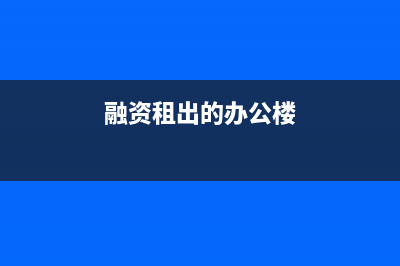 融资租出的办公楼